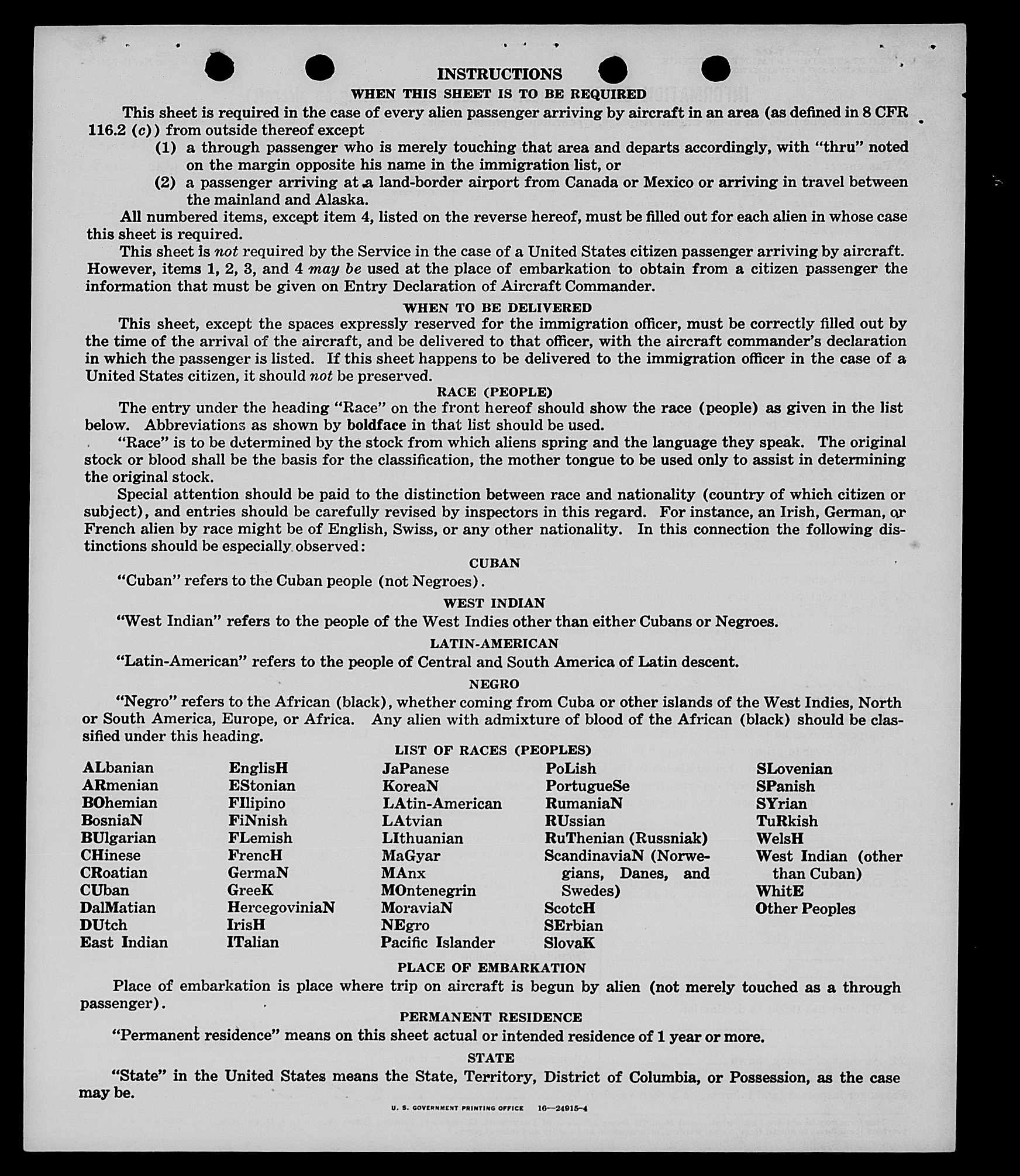 INSTRUCTIONS

WHEN THIS SHEET IS TO BE REQUIRED

This sheet is required in the case of every alien passenger arriving by aircraft in an area (as defined in 8 CFR 116.2 (c)) from outside thereof except

(1) a through passenger who is merely touching that area and departs accordingly, with "thru" noted on the margin opposite his name in the immigration list, or

(2) a passenger arriving at a land-border airport from Canada or Mexico or arriving in travel between the mainland and Alaska.

All numbered items, except item 4, listed on the reverse hereof, must be filled out for each alien in whose case this sheet is required.

This sheet is not required by the Service in the case of a United States citizen passenger arriving by aircraft. However, items 1, 2, 3, and 4 may be used at the place of embarkation to obtain from a citizen passenger the information that must be given on Entry Declaration of Aircraft Commander.

WHEN TO BE DELIVERED

This sheet, except the spaces expressly reserved for the immigration officer, must be correctly filled out by the time of the arrival of the aircraft, and be delivered to that officer, with the aircraft commander's declaration in which the passenger is listed. If this sheet happens to be delivered to the immigration officer in the case of a United States citizen, it should not be preserved.

RACE (PEOPLE)

The entry under the heading "Race" on the front hereof should show the race (people) as given in the list below. Abbreviations as shown by boldface in that list should be used.

"Race" is to be determined by the stock from which aliens spring and the language they speak. The original stock or blood shall be the basis for the classification, the mother tongue to be used only to assist in determining the original stock.

Special attention should be paid to the distinction between race and nationality (country of which citizen or subject), and entries should be carefully revised by inspectors in this regard. For instance, an Irish, German, or French alien by race might be of English, Swiss, or any other nationality. In this connection the following distinctions should be especially observed:

CUBAN

"Cuban" refers to the Cuban people (not Negroes).

WEST INDIAN

"West Indian" refers to the people of the West Indies other than either Cubans or Negroes.

LATIN-AMERICAN

"Latin-American" refers to the people of Central and South America of Latin descent.

NEGRO

"Negro" refers to the African (black), whether coming from Cuba or other islands of the West Indies, North or South America, Europe, or Africa. Any alien with admixture of blood of the African (black) should be classified under this heading.

LIST OF RACES (PEOPLES)

ALbanian
ARmenian
BOhemian
BosniaN
BUlgarian
CHinese
CRoatian
CUban
DalMatian
DUtch
East Indian

EnglisH
EStonian
FIlipino
FiNnish
FLemish
FrencH
GermaN
GreeK
HercegoviniaN
IrisH
ITalian

JaPanese
KoreaN
LAtin-American
LAtvian
LIthuanian
MaGyar
MAnx
MOntenegrin
MoraviaN
NEgro
Pacific Islander

PoLish
PortugueSe
RumaniaN
RUssian
RuThenian (Russniak)
ScandinaviaN (Norwegians, Danes, and Swedes)
ScotcH
SErbian
SlovaK

SLovenian
SPanish
SYrian
TuRkish
WelsH
West Indian (other than Cuban)
WhitE
Other Peoples

PLACE OF EMBARKATION

Place of embarkation is place where trip on aircraft is begun by alien (not merely touched as a through passenger).

PERMANENT RESIDENCE

"Permanent residence" means on this sheet actual or intended residence of 1 year or more.

STATE

"State" in the United States means the State, Territory, District of Columbia, or Possession, as the case may be.

U. S. GOVERNMENT PRINTING OFFICE 16—24915-4